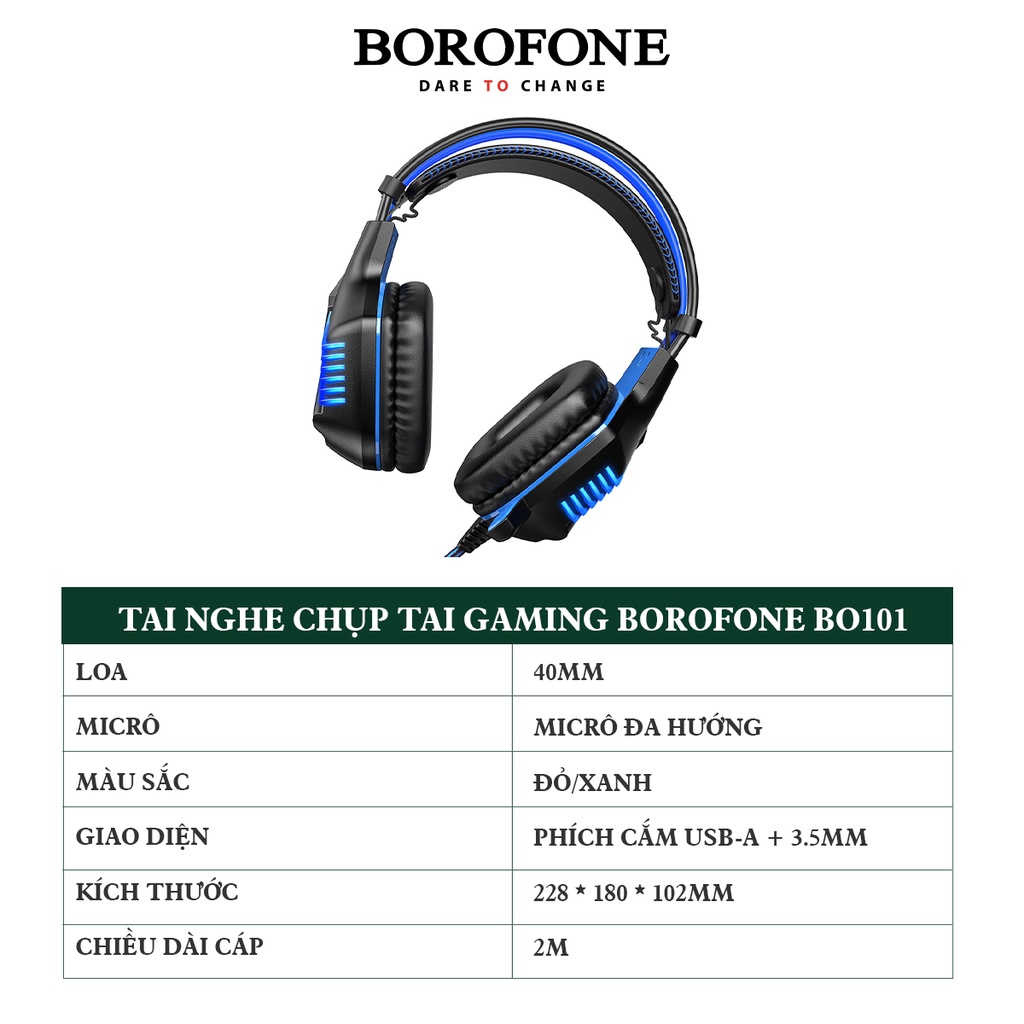 BOROFONE
DARE TO CHANGE

| TAI NGHE CHỤP TAI GAMING BOROFONE BO101 | |
|---|---|
| LOA | 40MM |
| MICRÔ | MICRÔ ĐA HƯỚNG |
| MÀU SẮC | ĐỎ/XANH |
| GIAO DIỆN | PHÍCH CẮM USB-A + 3.5MM |
| KÍCH THƯỚC | 228 * 180 * 102MM |
| CHIỀU DÀI CÁP | 2M |